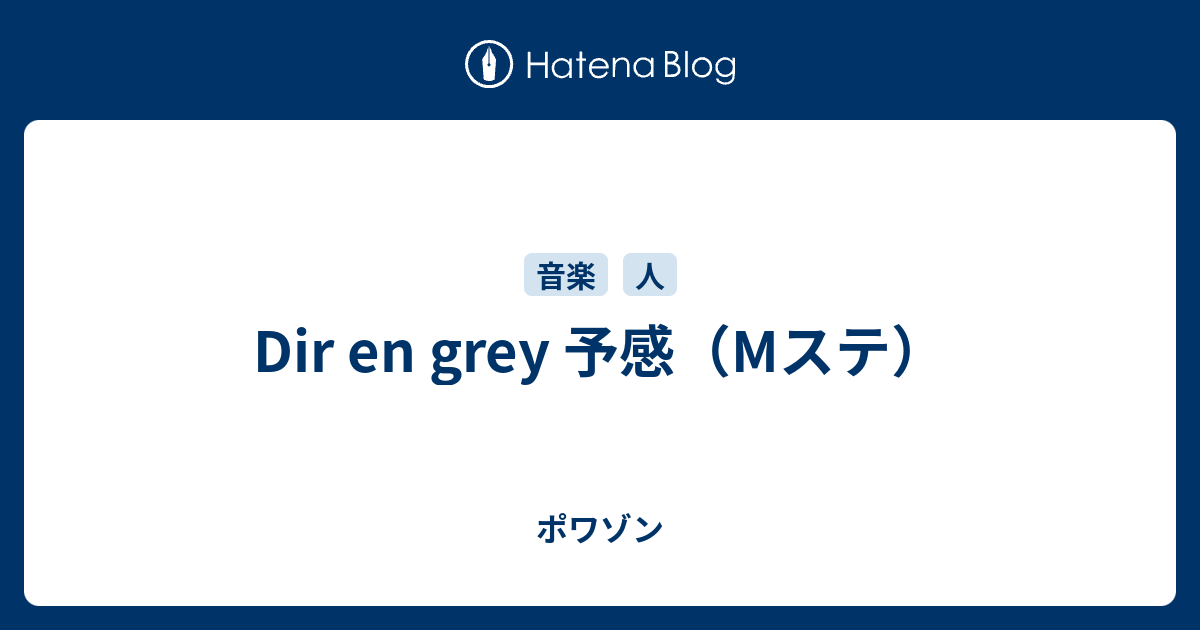 Hatena Blog

音楽 人

Dir en grey 予感（Mステ）

ポワゾン